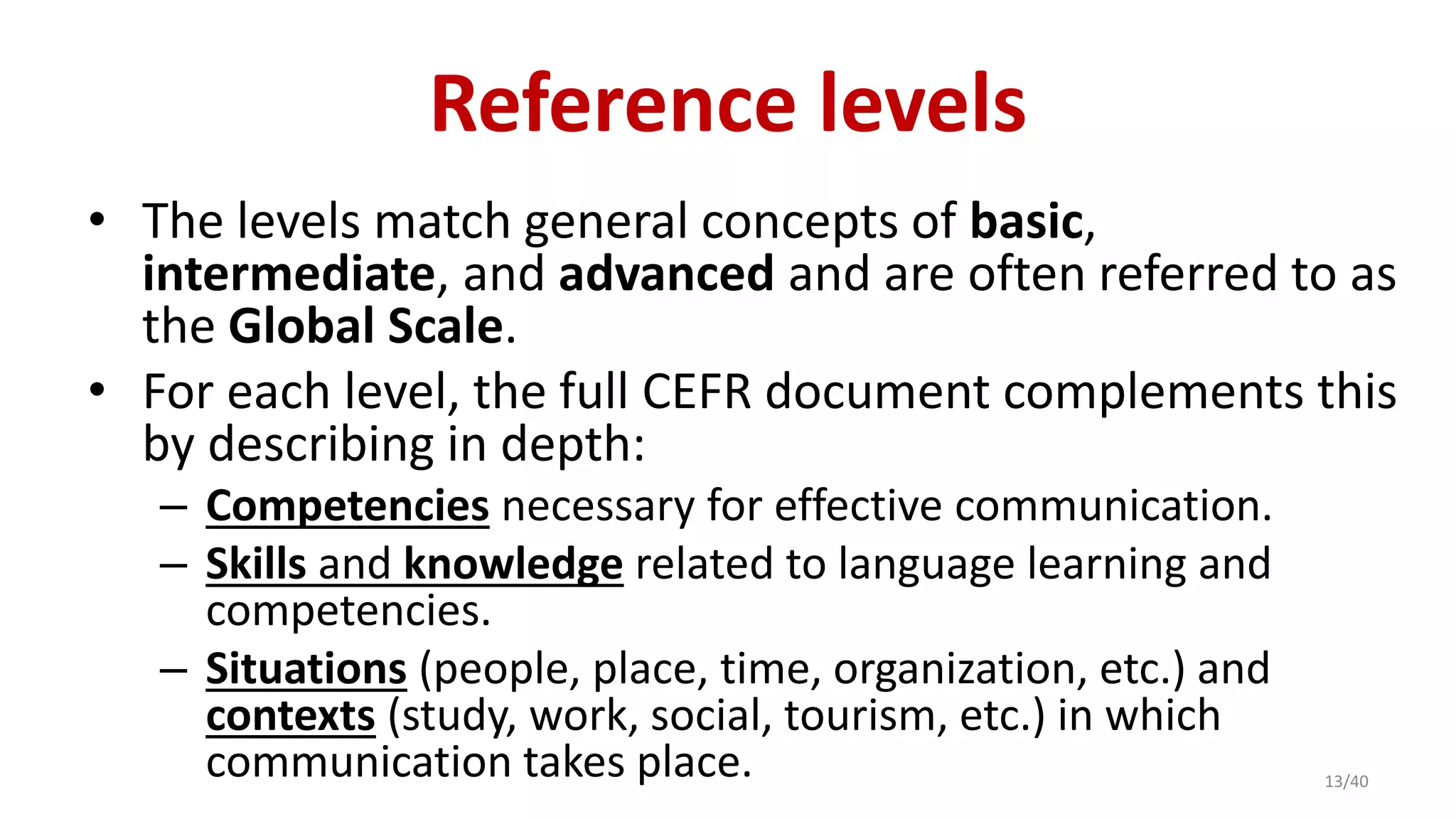 Reference levels

• The levels match general concepts of basic, intermediate, and advanced and are often referred to as the Global Scale.

• For each level, the full CEFR document complements this by describing in depth:

– Competencies necessary for effective communication.

– Skills and knowledge related to language learning and competencies.

– Situations (people, place, time, organization, etc.) and contexts (study, work, social, tourism, etc.) in which communication takes place.

13/40